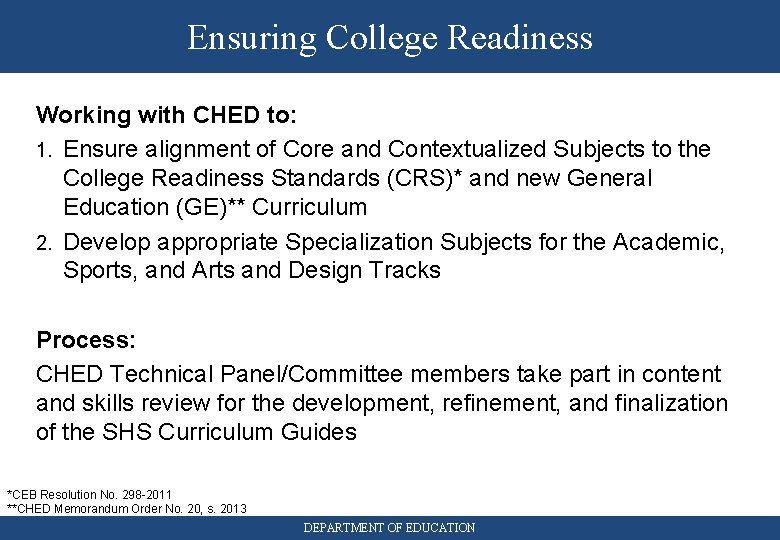 Ensuring College Readiness

Working with CHED to:

1. Ensure alignment of Core and Contextualized Subjects to the College Readiness Standards (CRS)* and new General Education (GE)** Curriculum

2. Develop appropriate Specialization Subjects for the Academic, Sports, and Arts and Design Tracks

Process:

CHED Technical Panel/Committee members take part in content and skills review for the development, refinement, and finalization of the SHS Curriculum Guides

*CEB Resolution No. 298-2011
**CHED Memorandum Order No. 20, s. 2013

DEPARTMENT OF EDUCATION